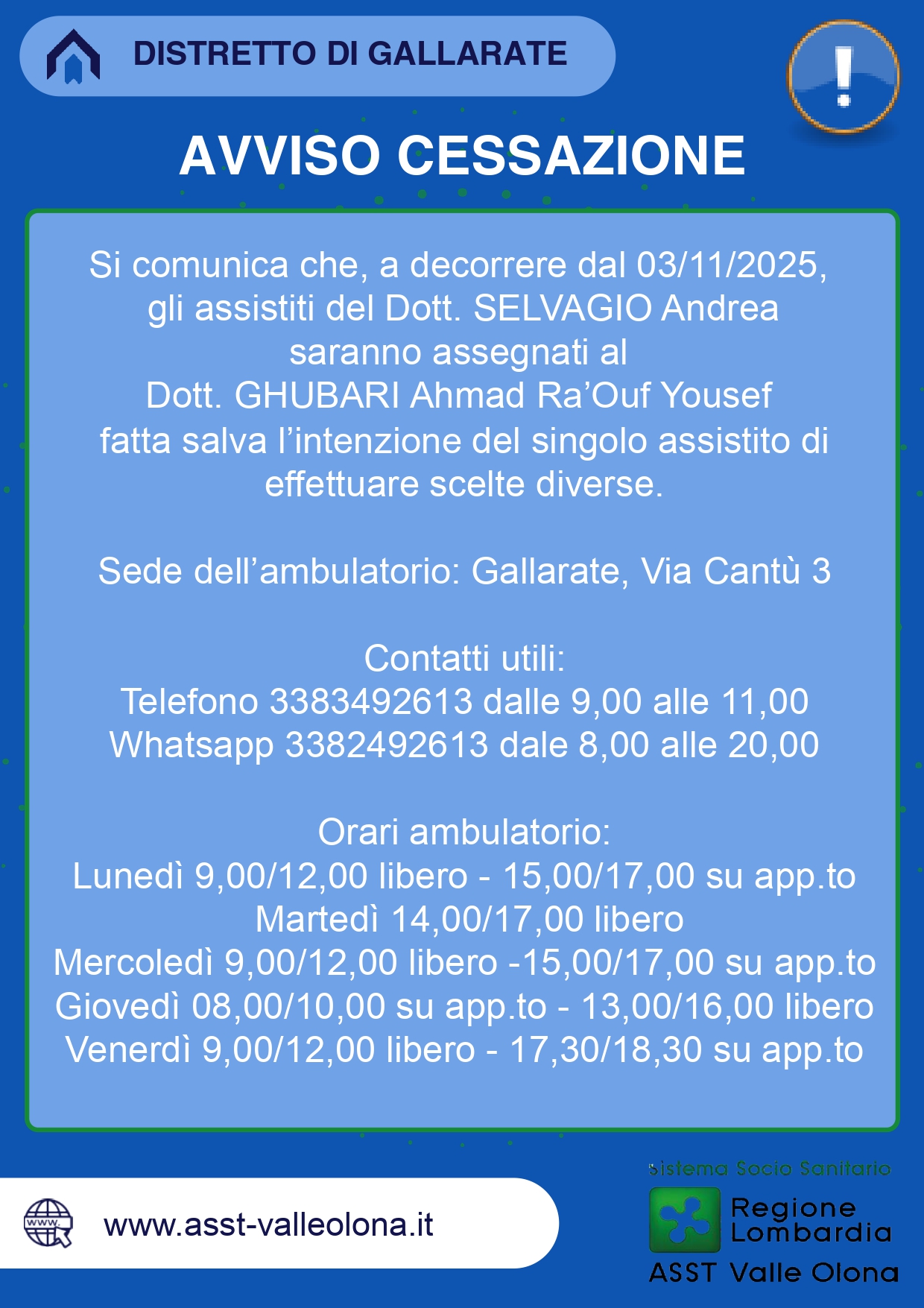 DISTRETTO DI GALLARATE

AVVISO CESSAZIONE

Si comunica che, a decorrere dal 03/11/2025, gli assistiti del Dott. SELVAGIO Andrea saranno assegnati al Dott. GHUBARI Ahmad Ra'Ouf Yousef fatta salva l'intenzione del singolo assistito di effettuare scelte diverse.

Sede dell'ambulatorio: Gallarate, Via Cantù 3

Contatti utili:
Telefono 3383492613 dalle 9,00 alle 11,00
Whatsapp 3382492613 dale 8,00 alle 20,00

Orari ambulatorio:
Lunedì 9,00/12,00 libero - 15,00/17,00 su app.to
Martedì 14,00/17,00 libero
Mercoledì 9,00/12,00 libero -15,00/17,00 su app.to
Giovedì 08,00/10,00 su app.to - 13,00/16,00 libero
Venerdì 9,00/12,00 libero - 17,30/18,30 su app.to

www.asst-valleolona.it

Sistema Socio Sanitario
Regione Lombardia
ASST Valle Olona